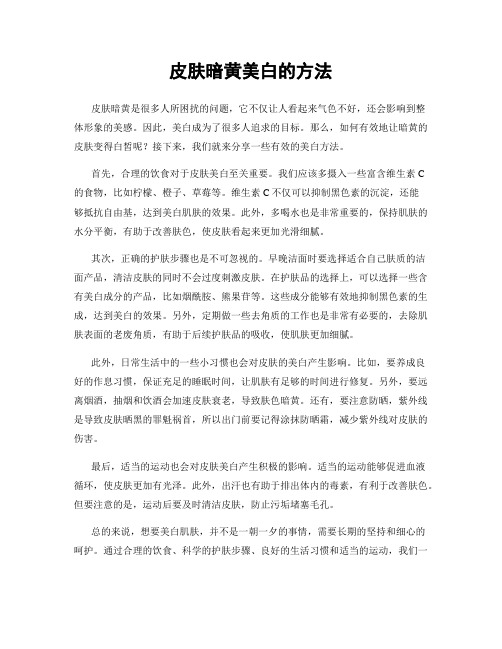 皮肤暗黄美白的方法

皮肤暗黄是很多人所困扰的问题，它不仅让人看起来气色不好，还会影响到整体形象的美感。因此，美白成为了很多人追求的目标。那么，如何有效地让暗黄的皮肤变得白皙呢？接下来，我们就来分享一些有效的美白方法。

首先，合理的饮食对于皮肤美白至关重要。我们应该多摄入一些富含维生素C的食物，比如柠檬、橙子、草莓等。维生素C不仅可以抑制黑色素的沉淀，还能够抵抗自由基，达到美白肌肤的效果。此外，多喝水也是非常重要的，保持肌肤的水分平衡，有助于改善肤色，使皮肤看起来更加光滑细腻。

其次，正确的护肤步骤也是不可忽视的。早晚洁面时要选择适合自己肤质的洁面产品，清洁皮肤的同时不会过度刺激皮肤。在护肤品的选择上，可以选择一些含有美白成分的产品，比如烟酰胺、熊果苷等。这些成分能够有效地抑制黑色素的生成，达到美白的效果。另外，定期做一些去角质的工作也是非常有必要的，去除肌肤表面的老废角质，有助于后续护肤品的吸收，使肌肤更加细腻。

此外，日常生活中的一些小习惯也会对皮肤的美白产生影响。比如，要养成良好的作息习惯，保证充足的睡眠时间，让肌肤有足够的时间进行修复。另外，要远离烟酒，抽烟和饮酒会加速皮肤衰老，导致肤色暗黄。还有，要注意防晒，紫外线是导致皮肤晒黑的罪魁祸首，所以出门前要记得涂抹防晒霜，减少紫外线对皮肤的伤害。

最后，适当的运动也会对皮肤美白产生积极的影响。适当的运动能够促进血液循环，使皮肤更加有光泽。此外，出汗也有助于排出体内的毒素，有利于改善肤色。但要注意的是，运动后要及时清洁皮肤，防止污垢堵塞毛孔。

总的来说，想要美白肌肤，并不是一朝一夕的事情，需要长期的坚持和细心的呵护。通过合理的饮食、科学的护肤步骤、良好的生活习惯和适当的运动，我们一